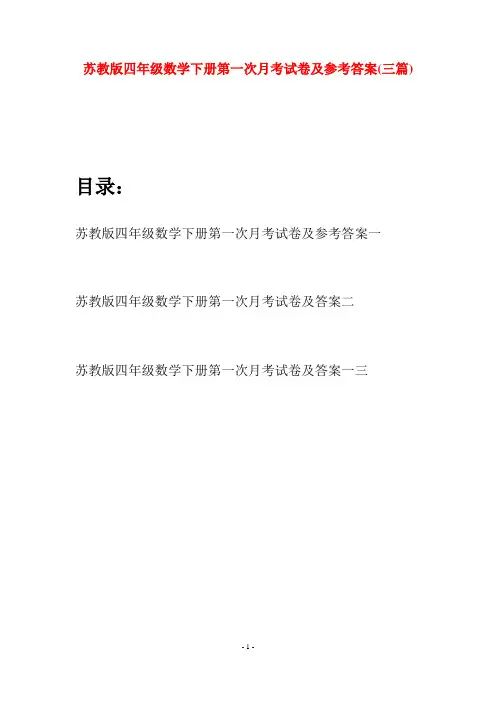 苏教版四年级数学下册第一次月考试卷及参考答案(三篇)

目录：

苏教版四年级数学下册第一次月考试卷及参考答案一

苏教版四年级数学下册第一次月考试卷及答案二

苏教版四年级数学下册第一次月考试卷及答案一三

- 1 -